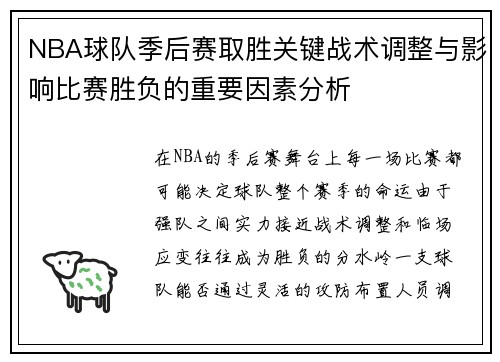 NBA球队季后赛取胜关键战术调整与影响比赛胜负的重要因素分析

在NBA的季后赛舞台上每一场比赛都可能决定球队整个赛季的命运由于强队之间实力接近战术调整和临场应变往往成为胜负的分水岭一支球队能否通过灵活的攻防布置人员调